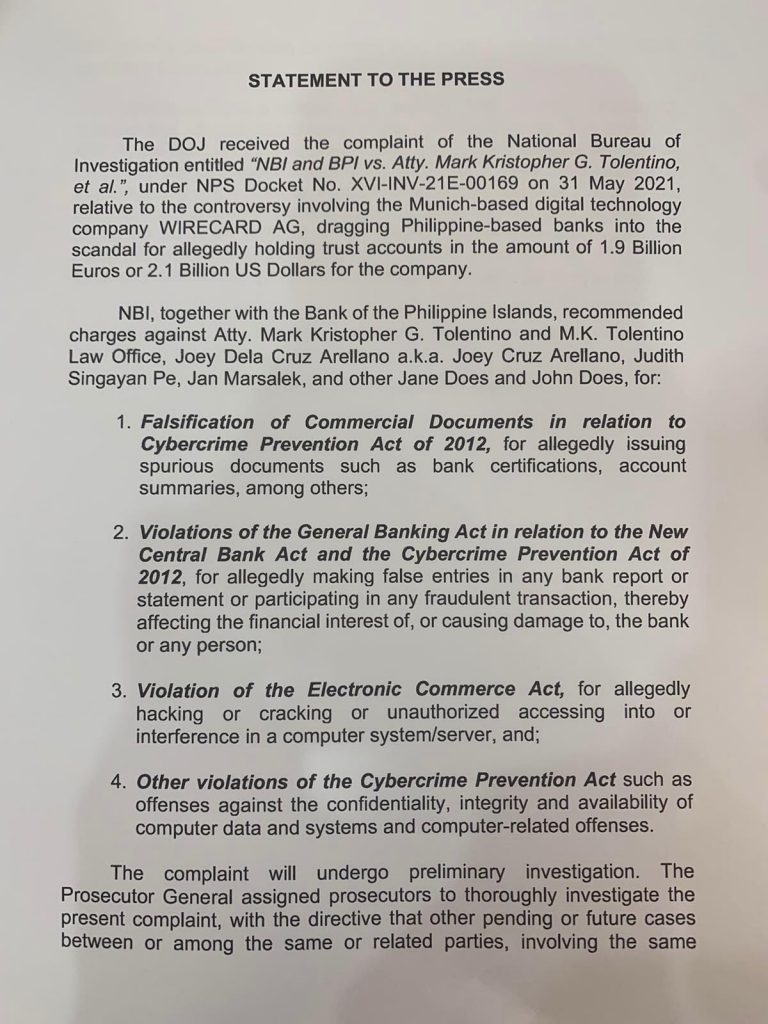 STATEMENT TO THE PRESS

The DOJ received the complaint of the National Bureau of Investigation entitled "NBI and BPI vs. Atty. Mark Kristopher G. Tolentino, et al.", under NPS Docket No. XVI-INV-21E-00169 on 31 May 2021, relative to the controversy involving the Munich-based digital technology company WIRECARD AG, dragging Philippine-based banks into the scandal for allegedly holding trust accounts in the amount of 1.9 Billion Euros or 2.1 Billion US Dollars for the company.

NBI, together with the Bank of the Philippine Islands, recommended charges against Atty. Mark Kristopher G. Tolentino and M.K. Tolentino Law Office, Joey Dela Cruz Arellano a.k.a. Joey Cruz Arellano, Judith Singayan Pe, Jan Marsalek, and other Jane Does and John Does, for:

1. Falsification of Commercial Documents in relation to Cybercrime Prevention Act of 2012, for allegedly issuing spurious documents such as bank certifications, account summaries, among others;

2. Violations of the General Banking Act in relation to the New Central Bank Act and the Cybercrime Prevention Act of 2012, for allegedly making false entries in any bank report or statement or participating in any fraudulent transaction, thereby affecting the financial interest of, or causing damage to, the bank or any person;

3. Violation of the Electronic Commerce Act, for allegedly hacking or cracking or unauthorized accessing into or interference in a computer system/server, and;

4. Other violations of the Cybercrime Prevention Act such as offenses against the confidentiality, integrity and availability of computer data and systems and computer-related offenses.

The complaint will undergo preliminary investigation. The Prosecutor General assigned prosecutors to thoroughly investigate the present complaint, with the directive that other pending or future cases between or among the same or related parties, involving the same